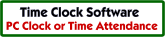 Time Clock Software
PC Clock or Time Attendance